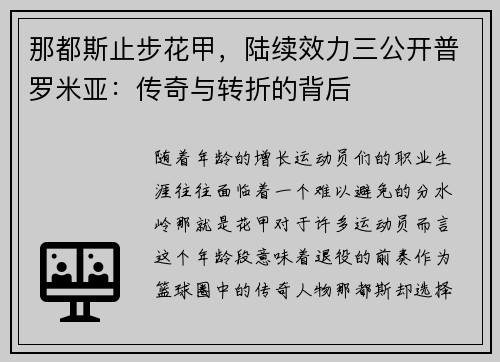 那都斯止步花甲，陆续效力三公开普罗米亚：传奇与转折的背后

随着年龄的增长运动员们的职业生涯往往面临着一个难以避免的分水岭那就是花甲对于许多运动员而言这个年龄段意味着退役的前奏作为篮球圈中的传奇人物那都斯却选择